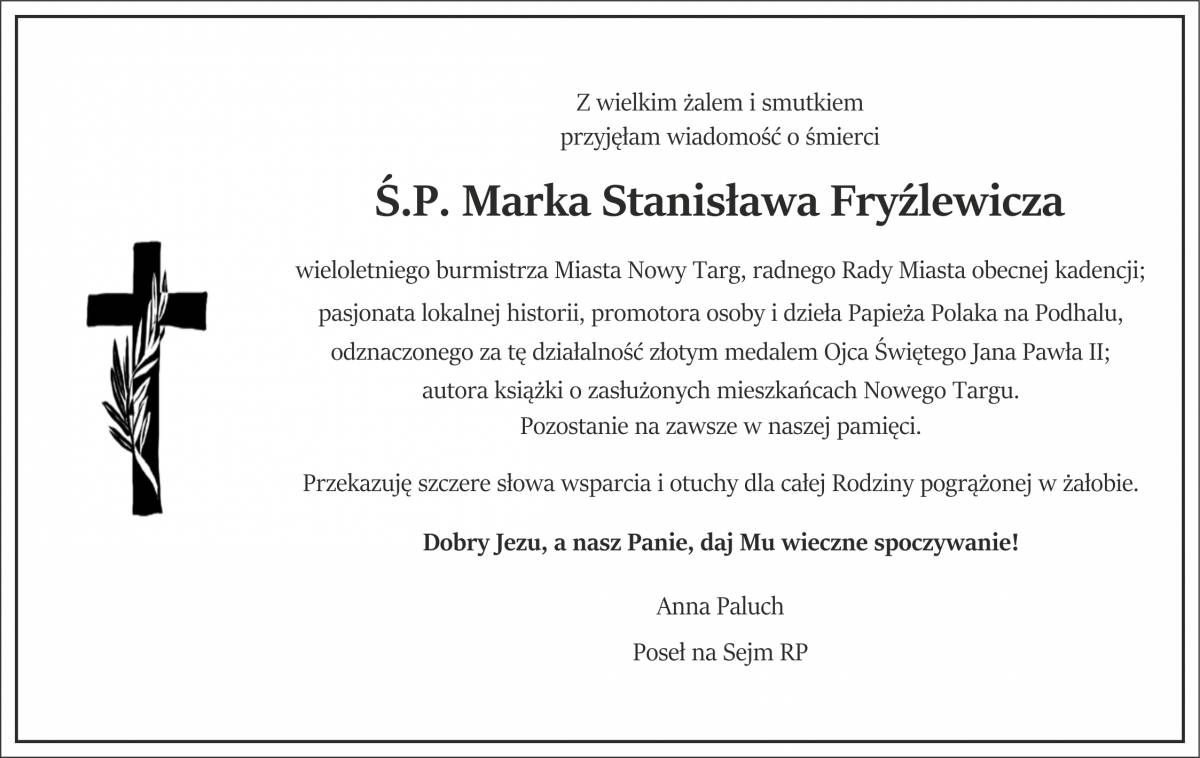 Z wielkim żalem i smutkiem
przyjęłam wiadomość o śmierci

Ś.P. Marka Stanisława Fryźlewicza

wieloletniego burmistrza Miasta Nowy Targ, radnego Rady Miasta obecnej kadencji; pasjonata lokalnej historii, promotora osoby i dzieła Papieża Polaka na Podhalu, odznaczonego za tę działalność złotym medalem Ojca Świętego Jana Pawła II; autora książki o zasłużonych mieszkańcach Nowego Targu.
Pozostanie na zawsze w naszej pamięci.

Przekazuję szczere słowa wsparcia i otuchy dla całej Rodziny pogrążonej w żałobie.

Dobry Jezu, a nasz Panie, daj Mu wieczne spoczywanie!

Anna Paluch

Poseł na Sejm RP